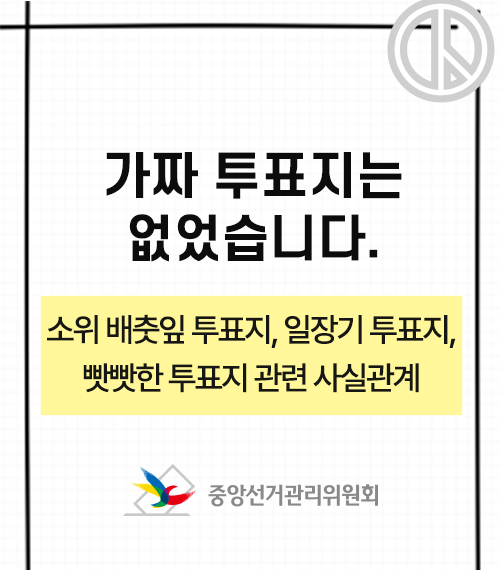 가짜 투표지는 없었습니다.

소위 배춧잎 투표지, 일장기 투표지, 빳빳한 투표지 관련 사실관계

중앙선거관리위원회